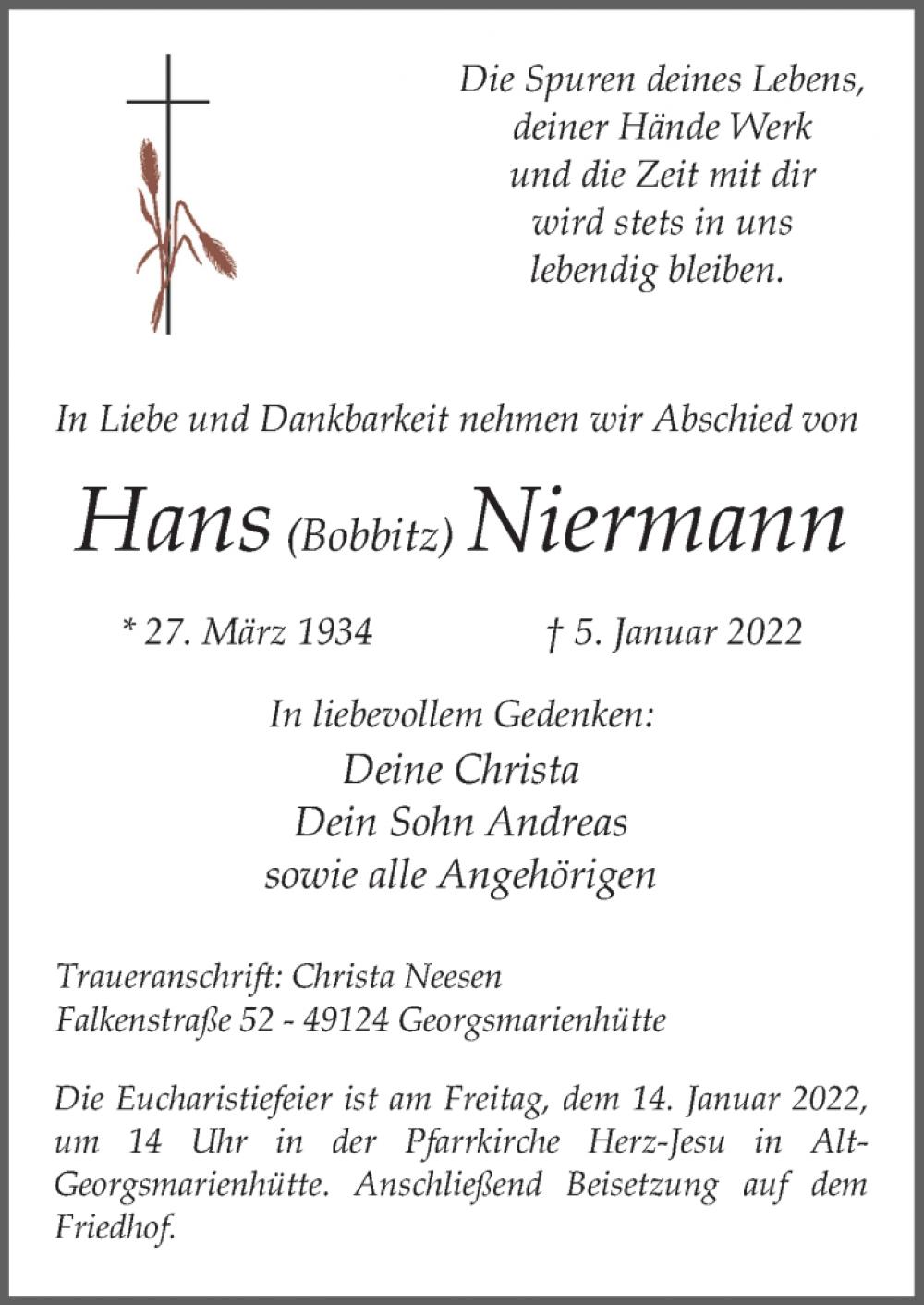 Die Spuren deines Lebens,
deiner Hände Werk
und die Zeit mit dir
wird stets in uns
lebendig bleiben.

In Liebe und Dankbarkeit nehmen wir Abschied von

Hans (Bobbitz) Niermann

* 27. März 1934 † 5. Januar 2022

In liebevollem Gedenken:
Deine Christa
Dein Sohn Andreas
sowie alle Angehörigen

Traueranschrift: Christa Neesen
Falkenstraße 52 - 49124 Georgsmarienhütte

Die Eucharistiefeier ist am Freitag, dem 14. Januar 2022, um 14 Uhr in der Pfarrkirche Herz-Jesu in Alt-Georgsmarienhütte. Anschließend Beisetzung auf dem Friedhof.